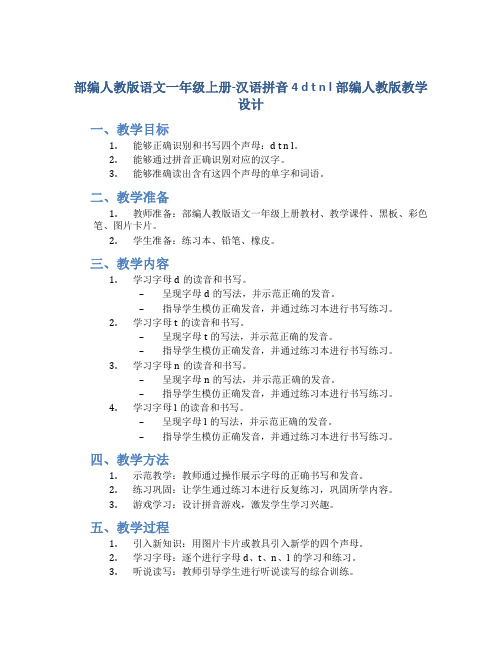 部编人教版语文一年级上册-汉语拼音 4 d t n l 部编人教版教学设计

一、教学目标

1. 能够正确识别和书写四个声母：d t n l。
2. 能够通过拼音正确识别对应的汉字。
3. 能够准确读出含有这四个声母的单字和词语。

二、教学准备

1. 教师准备：部编人教版语文一年级上册教材、教学课件、黑板、彩色笔、图片卡片。
2. 学生准备：练习本、铅笔、橡皮。

三、教学内容

1. 学习字母 d 的读音和书写。
 – 呈现字母 d 的写法，并示范正确的发音。
 – 指导学生模仿正确发音，并通过练习本进行书写练习。
2. 学习字母 t 的读音和书写。
 – 呈现字母 t 的写法，并示范正确的发音。
 – 指导学生模仿正确发音，并通过练习本进行书写练习。
3. 学习字母 n 的读音和书写。
 – 呈现字母 n 的写法，并示范正确的发音。
 – 指导学生模仿正确发音，并通过练习本进行书写练习。
4. 学习字母 l 的读音和书写。
 – 呈现字母 l 的写法，并示范正确的发音。
 – 指导学生模仿正确发音，并通过练习本进行书写练习。

四、教学方法

1. 示范教学：教师通过操作展示字母的正确书写和发音。
2. 练习巩固：让学生通过练习本进行反复练习，巩固所学内容。
3. 游戏学习：设计拼音游戏，激发学生学习兴趣。

五、教学过程

1. 引入新知识：用图片卡片或教具引入新学的四个声母。
2. 学习字母：逐个进行字母 d、t、n、l 的学习和练习。
3. 听说读写：教师引导学生进行听说读写的综合训练。